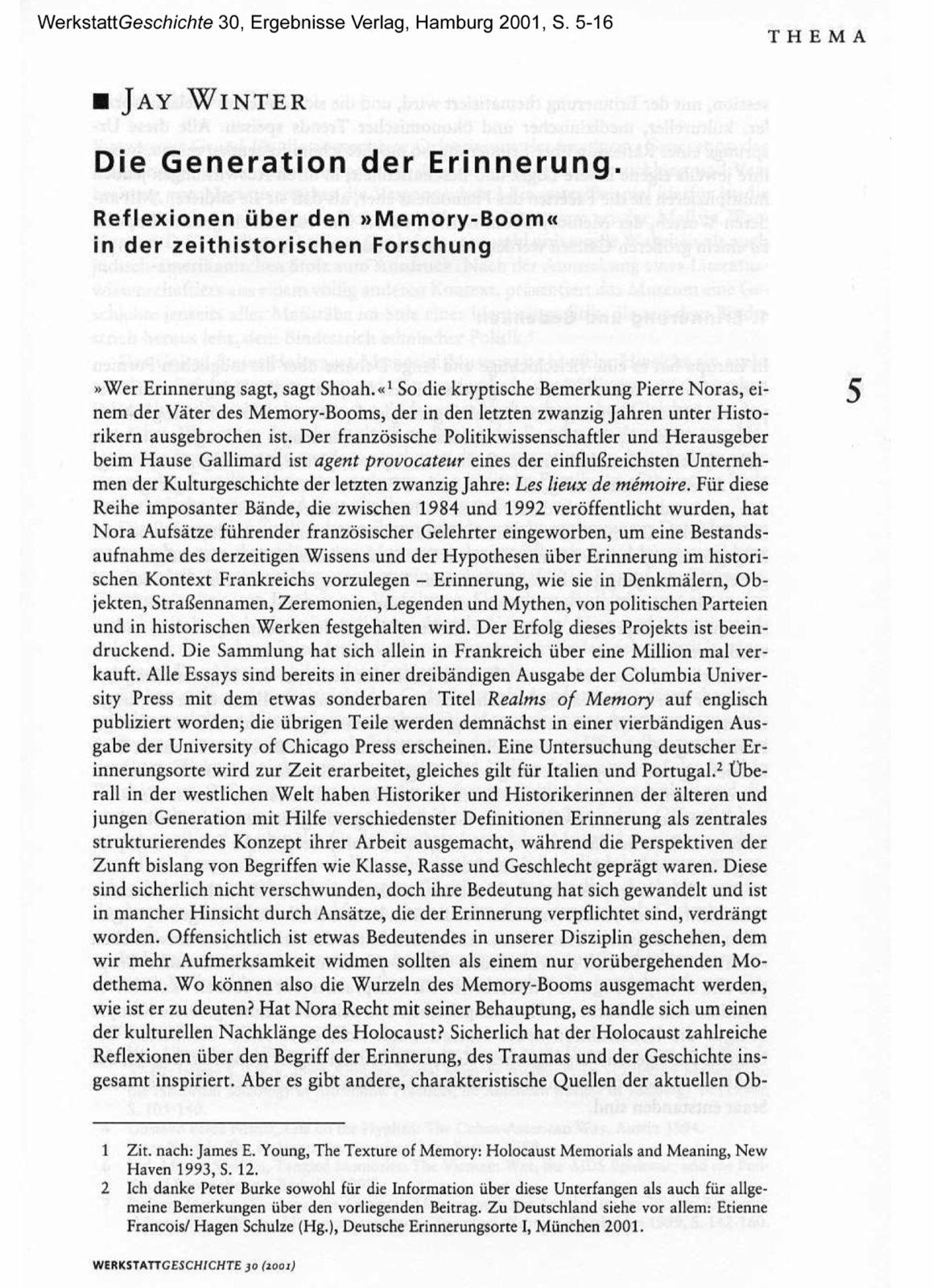 WerkstattGeschichte 30, Ergebnisse Verlag, Hamburg 2001, S. 5-16

THEMA

■ JAY WINTER

Die Generation der Erinnerung.

Reflexionen über den »Memory-Boom« in der zeithistorischen Forschung

5

»Wer Erinnerung sagt, sagt Shoah.«$^1$ So die kryptische Bemerkung Pierre Noras, einem der Väter des Memory-Booms, der in den letzten zwanzig Jahren unter Historikern ausgebrochen ist. Der französische Politikwissenschaftler und Herausgeber beim Hause Gallimard ist agent provocateur eines der einflußreichsten Unternehmen der Kulturgeschichte der letzten zwanzig Jahre: Les lieux de mémoire. Für diese Reihe imposanter Bände, die zwischen 1984 und 1992 veröffentlicht wurden, hat Nora Aufsätze führender französischer Gelehrter eingeworben, um eine Bestandsaufnahme des derzeitigen Wissens und der Hypothesen über Erinnerung im historischen Kontext Frankreichs vorzulegen – Erinnerung, wie sie in Denkmälern, Objekten, Straßennamen, Zeremonien, Legenden und Mythen, von politischen Parteien und in historischen Werken festgehalten wird. Der Erfolg dieses Projekts ist beeindruckend. Die Sammlung hat sich allein in Frankreich über eine Million mal verkauft. Alle Essays sind bereits in einer dreibändigen Ausgabe der Columbia University Press mit dem etwas sonderbaren Titel Realms of Memory auf englisch publiziert worden; die übrigen Teile werden demnächst in einer vierbändigen Ausgabe der University of Chicago Press erscheinen. Eine Untersuchung deutscher Erinnerungsorte wird zur Zeit erarbeitet, gleiches gilt für Italien und Portugal.$^2$ Überall in der westlichen Welt haben Historiker und Historikerinnen der älteren und jungen Generation mit Hilfe verschiedenster Definitionen Erinnerung als zentrales strukturierendes Konzept ihrer Arbeit ausgemacht, während die Perspektiven der Zunft bislang von Begriffen wie Klasse, Rasse und Geschlecht geprägt waren. Diese sind sicherlich nicht verschwunden, doch ihre Bedeutung hat sich gewandelt und ist in mancher Hinsicht durch Ansätze, die der Erinnerung verpflichtet sind, verdrängt worden. Offensichtlich ist etwas Bedeutendes in unserer Disziplin geschehen, dem wir mehr Aufmerksamkeit widmen sollten als einem nur vorübergehenden Modethema. Wo können also die Wurzeln des Memory-Booms ausgemacht werden, wie ist er zu deuten? Hat Nora Recht mit seiner Behauptung, es handle sich um einen der kulturellen Nachklänge des Holocaust? Sicherlich hat der Holocaust zahlreiche Reflexionen über den Begriff der Erinnerung, des Traumas und der Geschichte insgesamt inspiriert. Aber es gibt andere, charakteristische Quellen der aktuellen Ob-

1 Zit. nach: James E. Young, The Texture of Memory: Holocaust Memorials and Meaning, New Haven 1993, S. 12.
2 Ich danke Peter Burke sowohl für die Information über diese Unterfangen als auch für allgemeine Bemerkungen über den vorliegenden Beitrag. Zu Deutschland siehe vor allem: Etienne Francois/ Hagen Schulze (Hg.), Deutsche Erinnerungsorte I, München 2001.

WERKSTATTGESCHICHTE 30 (2001)